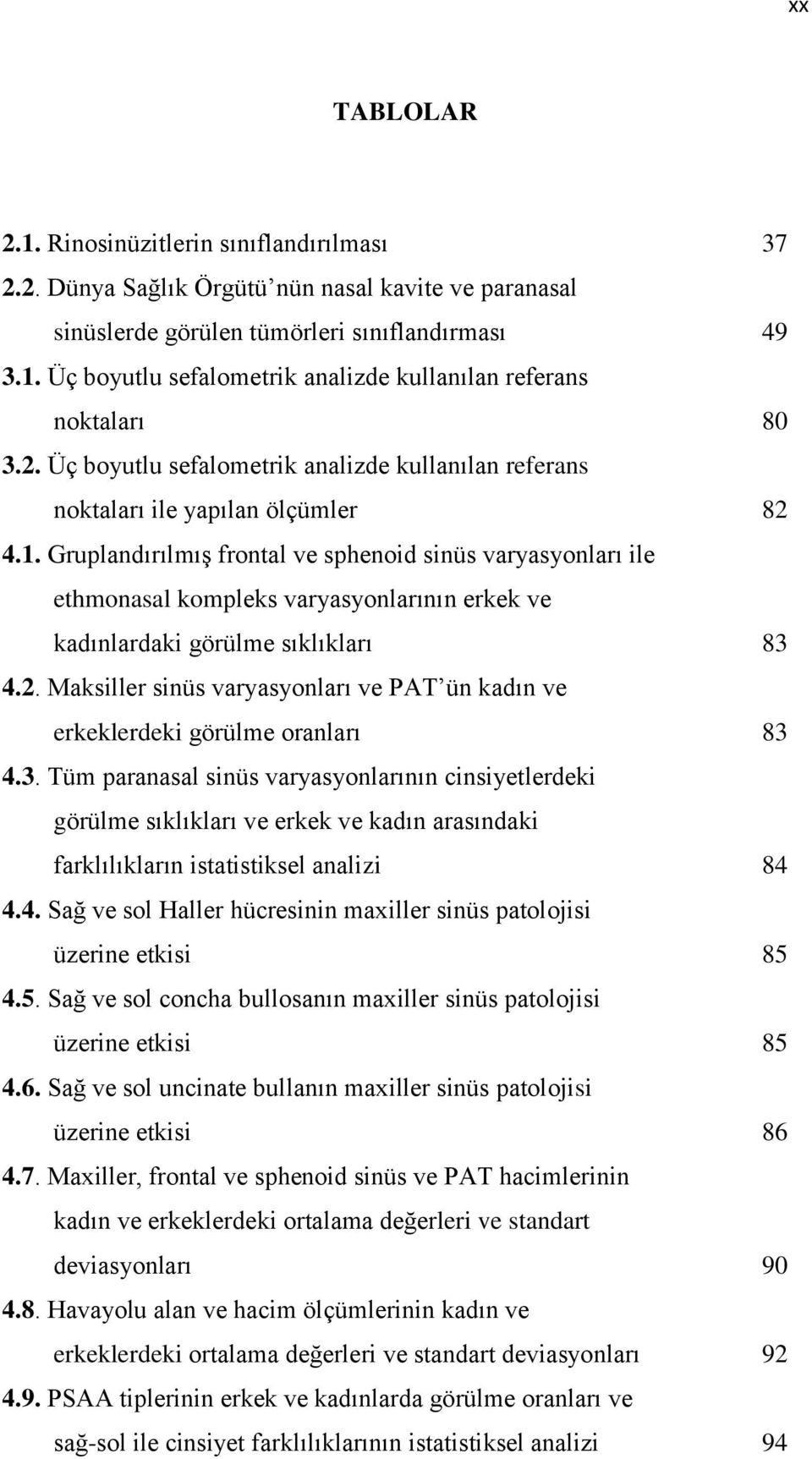 xx

TABLOLAR

2.1. Rinosinüzitlerin sınıflandırılması 37
2.2. Dünya Sağlık Örgütü'nün nasal kavite ve paranasal sinüslerde görülen tümörleri sınıflandırması 49
3.1. Üç boyutlu sefalometrik analizde kullanılan referans noktaları 80
3.2. Üç boyutlu sefalometrik analizde kullanılan referans noktaları ile yapılan ölçümler 82
4.1. Gruplandırılmış frontal ve sphenoid sinüs varyasyonları ile ethmonasal kompleks varyasyonlarının erkek ve kadınlardaki görülme sıklıkları 83
4.2. Maksiller sinüs varyasyonları ve PAT'ün kadın ve erkeklerdeki görülme oranları 83
4.3. Tüm paranasal sinüs varyasyonlarının cinsiyetlerdeki görülme sıklıkları ve erkek ve kadın arasındaki farklılıkların istatistiksel analizi 84
4.4. Sağ ve sol Haller hücresinin maxiller sinüs patolojisi üzerine etkisi 85
4.5. Sağ ve sol concha bullosanın maxiller sinüs patolojisi üzerine etkisi 85
4.6. Sağ ve sol uncinate bullanın maxiller sinüs patolojisi üzerine etkisi 86
4.7. Maxiller, frontal ve sphenoid sinüs ve PAT hacimlerinin kadın ve erkeklerdeki ortalama değerleri ve standart deviasyonları 90
4.8. Havayolu alan ve hacim ölçümlerinin kadın ve erkeklerdeki ortalama değerleri ve standart deviasyonları 92
4.9. PSAA tiplerinin erkek ve kadınlarda görülme oranları ve sağ-sol ile cinsiyet farklılıklarının istatistiksel analizi 94